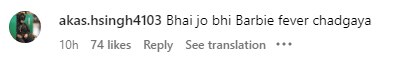 akas.hsingh4103 Bhai jo bhi Barbie fever chadgaya

10h 74 likes Reply See translation •••